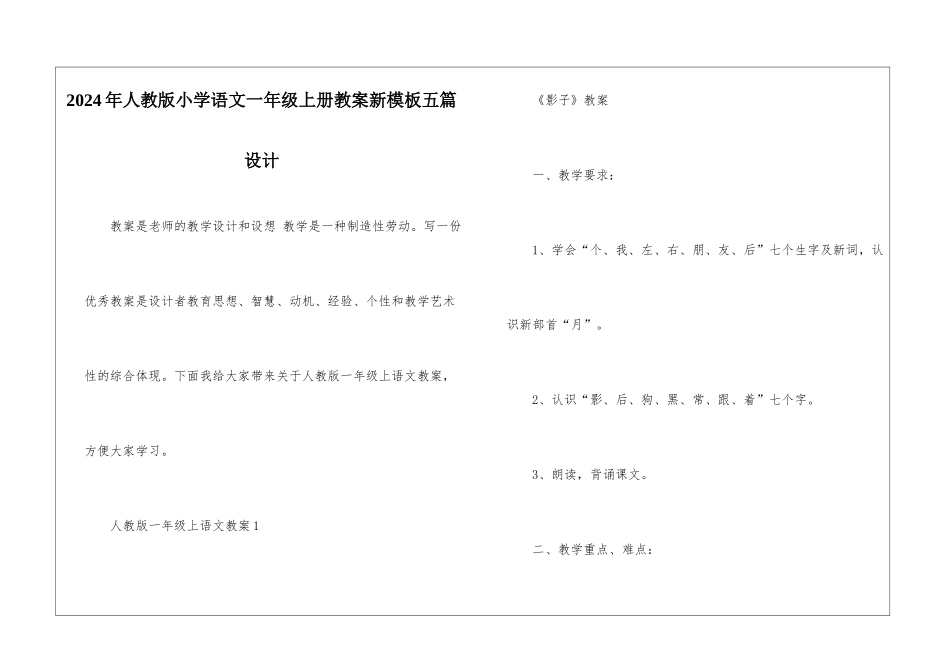 2024年人教版小学语文一年级上册教案新模板五篇设计

教案是老师的教学设计和设想 教学是一种制造性劳动。写一份优秀教案是设计者教育思想、智慧、动机、经验、个性和教学艺术性的综合体现。下面我给大家带来关于人教版一年级上语文教案，方便大家学习。

人教版一年级上语文教案1

《影子》教案

一、教学要求：

1、学会“个、我、左、右、朋、友、后”七个生字及新词，认识新部首“月”。

2、认识“影、后、狗、黑、常、跟、着”七个字。

3、朗读，背诵课文。

二、教学重点、难点：